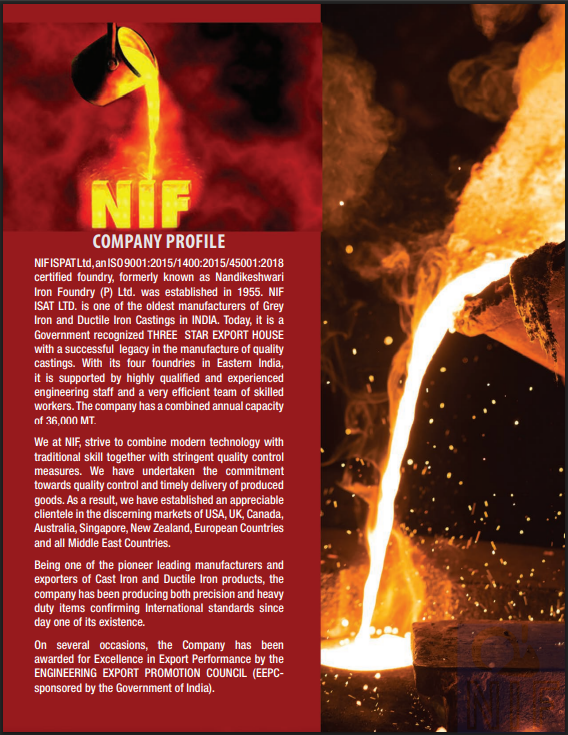 NIF

COMPANY PROFILE

NIF ISPAT Ltd, an ISO 9001:2015/1400:2015/45001:2018 certified foundry, formerly known as Nandikeshwari Iron Foundry (P) Ltd. was established in 1955. NIF ISAT LTD. is one of the oldest manufacturers of Grey Iron and Ductile Iron Castings in INDIA. Today, it is a Government recognized THREE STAR EXPORT HOUSE with a successful legacy in the manufacture of quality castings. With its four foundries in Eastern India, it is supported by highly qualified and experienced engineering staff and a very efficient team of skilled workers. The company has a combined annual capacity of 36,000 MT.

We at NIF, strive to combine modern technology with traditional skill together with stringent quality control measures. We have undertaken the commitment towards quality control and timely delivery of produced goods. As a result, we have established an appreciable clientele in the discerning markets of USA, UK, Canada, Australia, Singapore, New Zealand, European Countries and all Middle East Countries.

Being one of the pioneer leading manufacturers and exporters of Cast Iron and Ductile Iron products, the company has been producing both precision and heavy duty items confirming International standards since day one of its existence.

On several occasions, the Company has been awarded for Excellence in Export Performance by the ENGINEERING EXPORT PROMOTION COUNCIL (EEPC-sponsored by the Government of India).